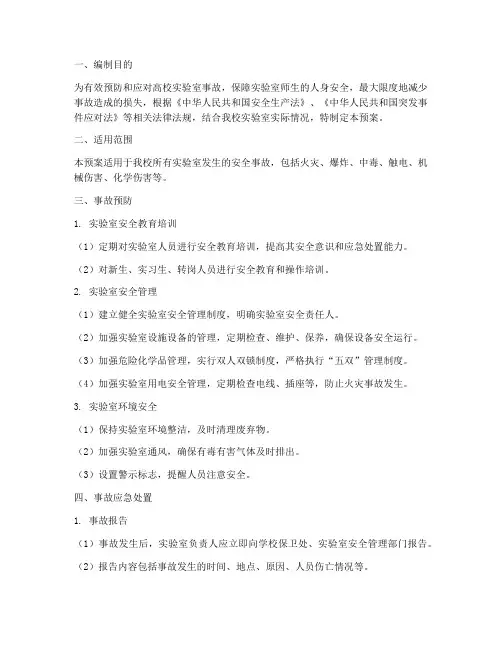 一、编制目的

为有效预防和应对高校实验室事故，保障实验室师生的人身安全，最大限度地减少事故造成的损失，根据《中华人民共和国安全生产法》、《中华人民共和国突发事件应对法》等相关法律法规，结合我校实验室实际情况，特制定本预案。

二、适用范围

本预案适用于我校所有实验室发生的安全事故，包括火灾、爆炸、中毒、触电、机械伤害、化学伤害等。

三、事故预防

1. 实验室安全教育培训

（1）定期对实验室人员进行安全教育培训，提高其安全意识和应急处置能力。

（2）对新生、实习生、转岗人员进行安全教育和操作培训。

2. 实验室安全管理

（1）建立健全实验室安全管理制度，明确实验室安全责任人。

（2）加强实验室设施设备的管理，定期检查、维护、保养，确保设备安全运行。

（3）加强危险化学品管理，实行双人双锁制度，严格执行“五双”管理制度。

（4）加强实验室用电安全管理，定期检查电线、插座等，防止火灾事故发生。

3. 实验室环境安全

（1）保持实验室环境整洁，及时清理废弃物。

（2）加强实验室通风，确保有毒有害气体及时排出。

（3）设置警示标志，提醒人员注意安全。

四、事故应急处置

1. 事故报告

（1）事故发生后，实验室负责人应立即向学校保卫处、实验室安全管理部门报告。

（2）报告内容包括事故发生的时间、地点、原因、人员伤亡情况等。